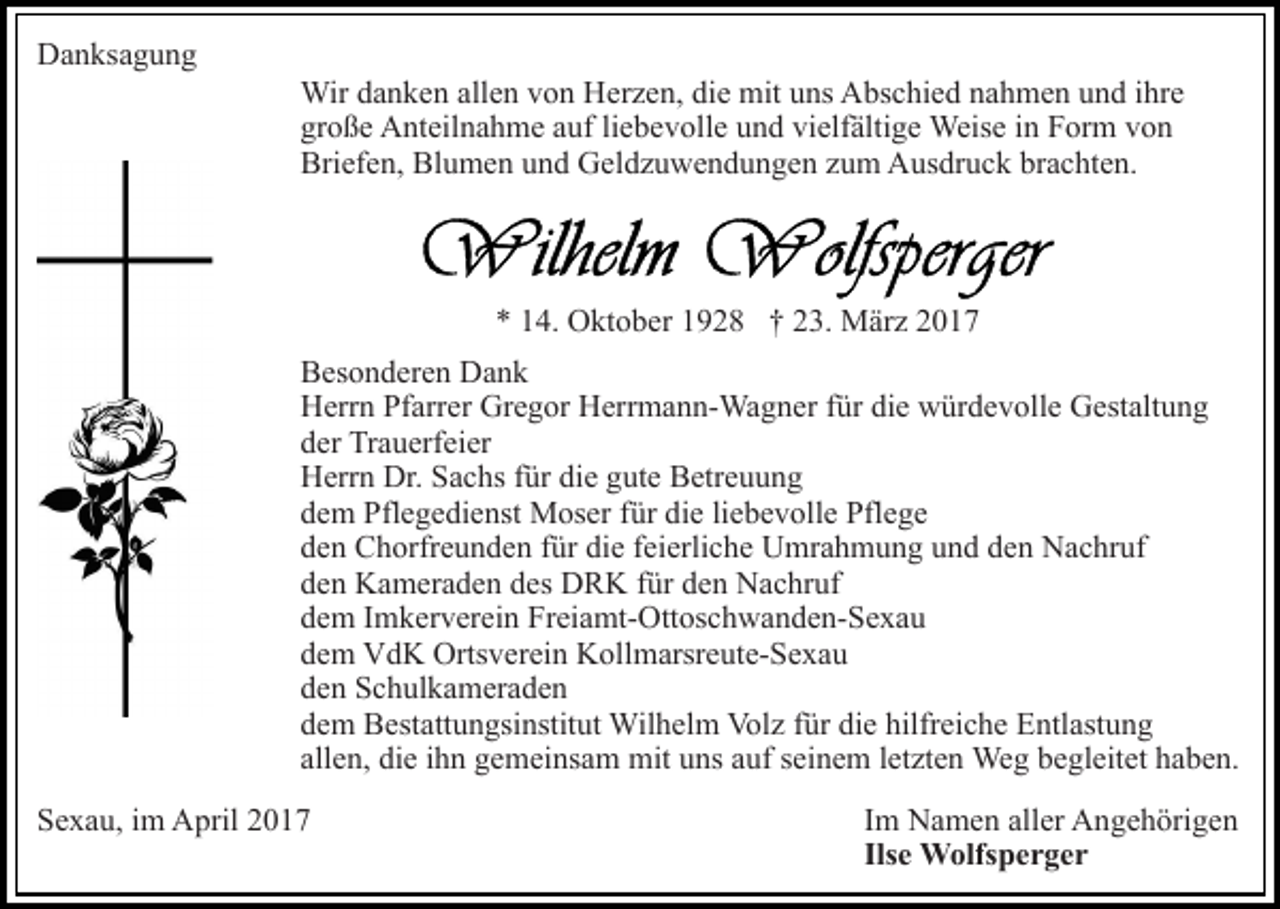 Danksagung

Wir danken allen von Herzen, die mit uns Abschied nahmen und ihre große Anteilnahme auf liebevolle und vielfältige Weise in Form von Briefen, Blumen und Geldzuwendungen zum Ausdruck brachten.

Wilhelm Wolfsperger

* 14. Oktober 1928 † 23. März 2017

Besonderen Dank
Herrn Pfarrer Gregor Herrmann-Wagner für die würdevolle Gestaltung der Trauerfeier
Herrn Dr. Sachs für die gute Betreuung
dem Pflegedienst Moser für die liebevolle Pflege
den Chorfreunden für die feierliche Umrahmung und den Nachruf
den Kameraden des DRK für den Nachruf
dem Imkerverein Freiamt-Ottoschwanden-Sexau
dem VdK Ortsverein Kollmarsreute-Sexau
den Schulkameraden
dem Bestattungsinstitut Wilhelm Volz für die hilfreiche Entlastung
allen, die ihn gemeinsam mit uns auf seinem letzten Weg begleitet haben.

Sexau, im April 2017

Im Namen aller Angehörigen
Ilse Wolfsperger